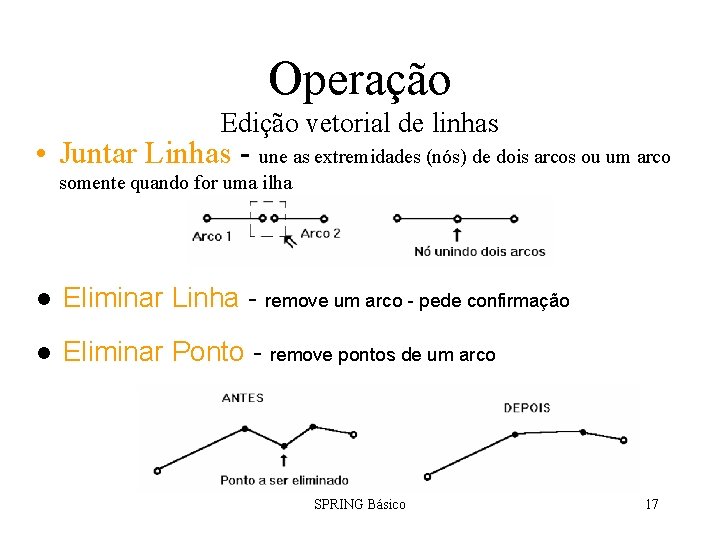 Operação
Edição vetorial de linhas

• Juntar Linhas - une as extremidades (nós) de dois arcos ou um arco somente quando for uma ilha

Arco 1
Arco 2
Nó unindo dois arcos

• Eliminar Linha - remove um arco - pede confirmação

• Eliminar Ponto - remove pontos de um arco

ANTES
Ponto a ser eliminado

DEPOIS

SPRING Básico
17